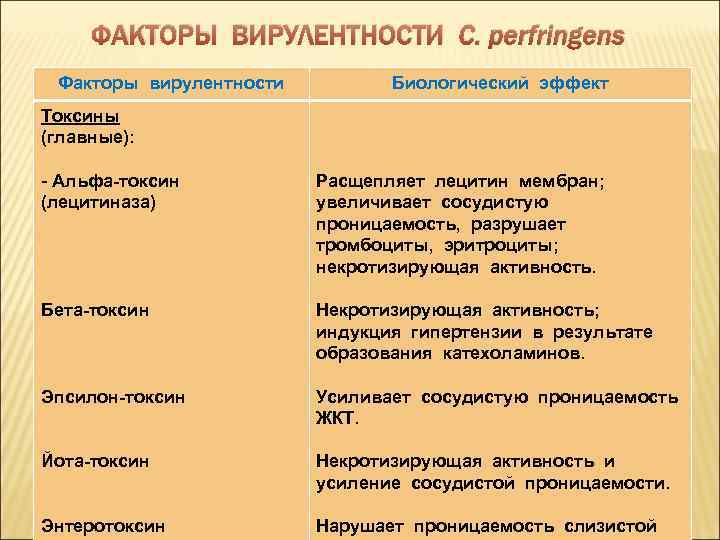 ФАКТОРЫ ВИРУЛЕНТНОСТИ C. perfringens

| Факторы вирулентности | Биологический эффект |
|---|---|
| Токсины (главные): | |
| - Альфа-токсин (лецитиназа) | Расщепляет лецитин мембран; увеличивает сосудистую проницаемость, разрушает тромбоциты, эритроциты; некротизирующая активность. |
| Бета-токсин | Некротизирующая активность; индукция гипертензии в результате образования катехоламинов. |
| Эпсилон-токсин | Усиливает сосудистую проницаемость ЖКТ. |
| Йота-токсин | Некротизирующая активность и усиление сосудистой проницаемости. |
| Энтеротоксин | Нарушает проницаемость слизистой |